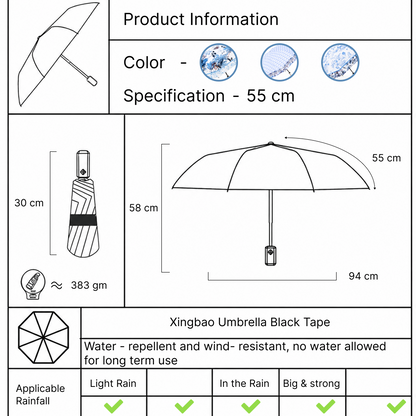 Product Information

Color -

Specification - 55 cm

30 cm

≈ 383 gm

58 cm

55 cm

94 cm

Xingbao Umbrella Black Tape

Water - repellent and wind- resistant, no water allowed for long term use

| Applicable Rainfall | Light Rain | | In the Rain | Big & strong | |
|---|---|---|---|---|---|
| | ✓ | ✓ | ✓ | ✓ | ✓ |